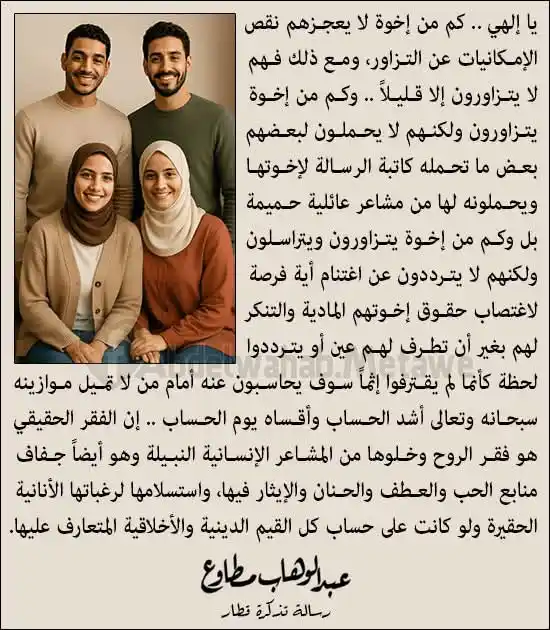 يا إلهي .. كم من إخوة لا يعجزهم نقص الإمكانيات عن التزاور، ومع ذلك فهم لا يتزاورون إلا قليلاً .. وكم من إخوة يتزاورون ولكنهم لا يحملون لبعضهم بعض ما تحمله كاتبة الرسالة لإخوتها ويحملونه لها من مشاعر عائلية حميمة بل وكم من إخوة يتزاورون ويتراسلون ولكنهم لا يترددون عن اغتنام أية فرصة لاغتصاب حقوق إخوتهم المادية والتنكر لهم بغير أن تطرف لهم عين أو يترددوا لحظة كأنما لم يقترفوا إثماً سوف يحاسبون عنه أمام من لا تميل موازينه سبحانه وتعالى أشد الحساب وأقساه يوم الحساب .. إن الفقر الحقيقي هو فقر الروح وخلوها من المشاعر الإنسانية النبيلة وهو أيضاً جفاف منابع الحب والعطف والحنان والإيثار فيها، واستسلامها لرغباتها الأنانية الحقيرة ولو كانت على حساب كل القيم الدينية والأخلاقية المتعارف عليها.

Abdelwahab.Metawe

عبدالوهاب مطاوع
رسالة تذكرة قطار